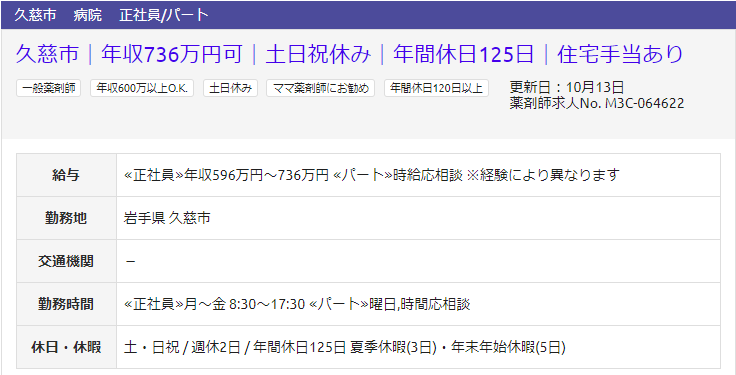 久慈市　病院　正社員/パート

久慈市｜年収736万円可｜土日祝休み｜年間休日125日｜住宅手当あり

一般薬剤師　年収600万以上O.K.　土日休み　ママ薬剤師にお勧め　年間休日120日以上

更新日：10月13日
薬剤師求人No. M3C-064622

| 給与 | «正社員»年収596万円～736万円 «パート»時給応相談 ※経験により異なります |
|---|---|
| 勤務地 | 岩手県 久慈市 |
| 交通機関 | － |
| 勤務時間 | «正社員»月～金 8:30～17:30 «パート»曜日,時間応相談 |
| 休日・休暇 | 土・日祝 / 週休2日 / 年間休日125日 夏季休暇(3日)・年末年始休暇(5日) |